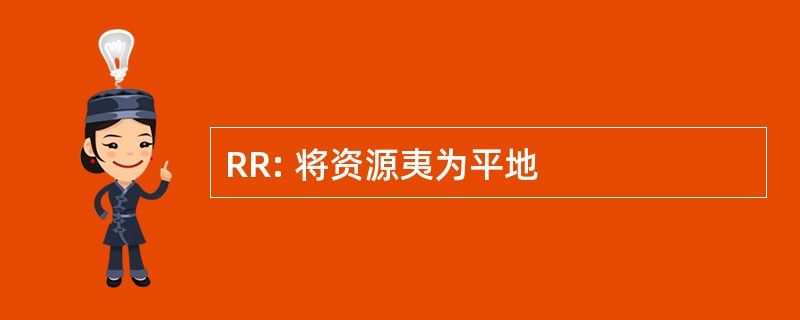 RR: 将资源夷为平地